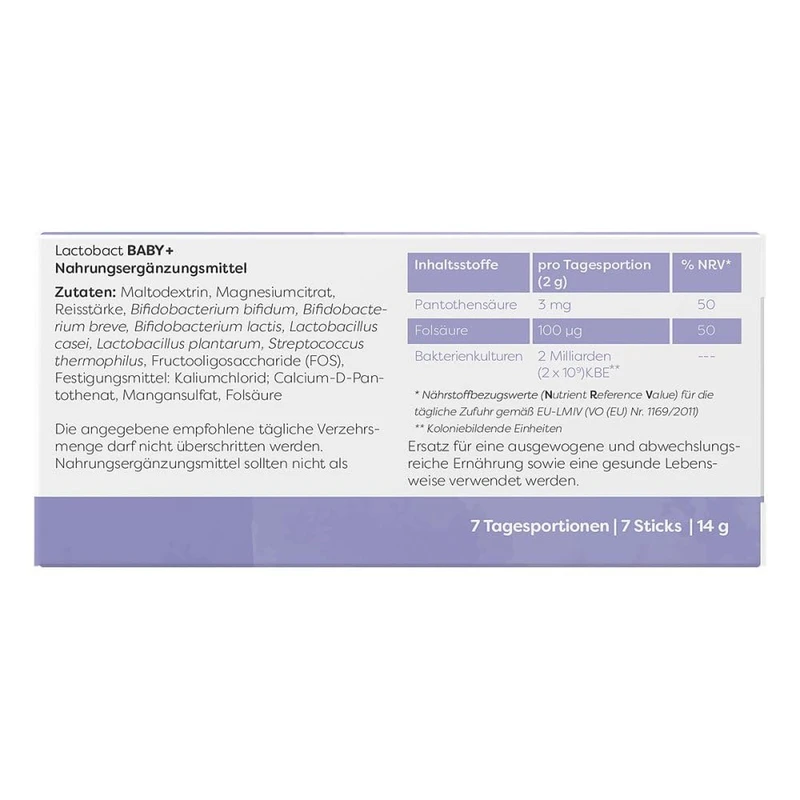 Lactobact BABY+
Nahrungsergänzungsmittel

Zutaten: Maltodextrin, Magnesiumcitrat, Reisstärke, Bifidobacterium bifidum, Bifidobacterium breve, Bifidobacterium lactis, Lactobacillus casei, Lactobacillus plantarum, Streptococcus thermophilus, Fructooligosaccharide (FOS), Festigungsmittel: Kaliumchlorid; Calcium-D-Pantothenat, Mangansulfat, Folsäure

Die angegebene empfohlene tägliche Verzehrsmenge darf nicht überschritten werden. Nahrungsergänzungsmittel sollten nicht als

| Inhaltsstoffe | pro Tagesportion (2 g) | % NRV* |
|---|---|---|
| Pantothensäure | 3 mg | 50 |
| Folsäure | 100 µg | 50 |
| Bakterienkulturen | 2 Milliarden ($2 \times 10^9$) KBE** | --- |

* Nährstoffbezugswerte (Nutrient Reference Value) für die tägliche Zufuhr gemäß EU-LMIV (VO (EU) Nr. 1169/2011)
** Koloniebildende Einheiten

Ersatz für eine ausgewogene und abwechslungsreiche Ernährung sowie eine gesunde Lebensweise verwendet werden.

7 Tagesportionen | 7 Sticks | 14 g